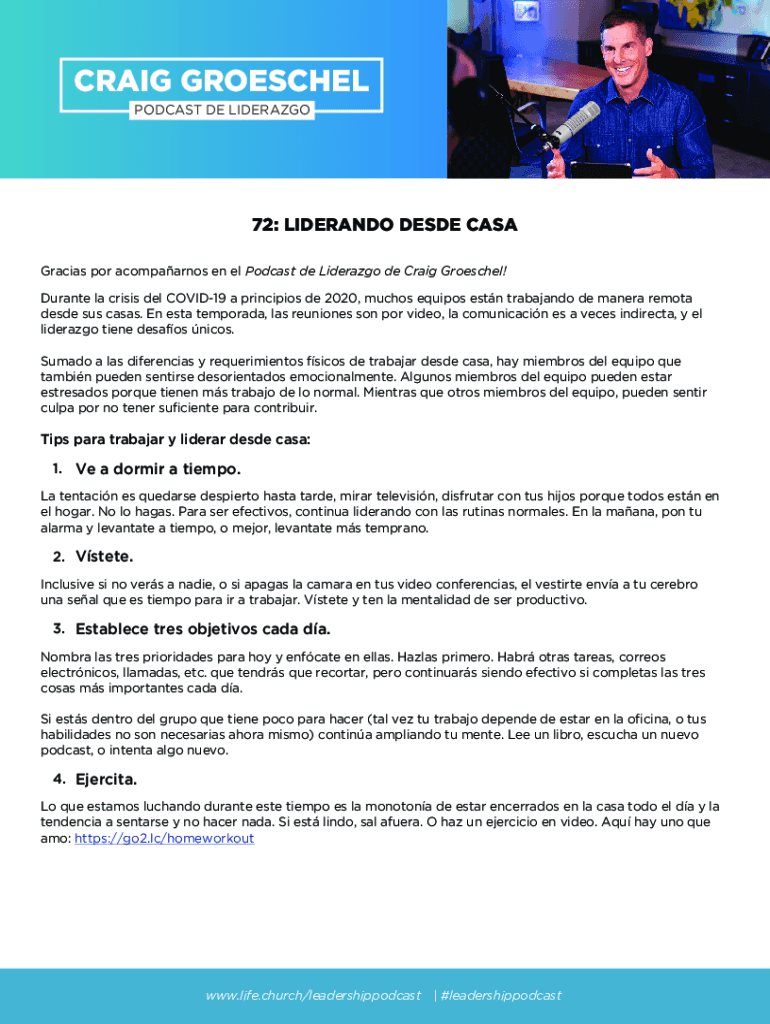 CRAIG GROESCHEL
PODCAST DE LIDERAZGO

72: LIDERANDO DESDE CASA

Gracias por acompañarnos en el Podcast de Liderazgo de Craig Groeschel!

Durante la crisis del COVID-19 a principios de 2020, muchos equipos están trabajando de manera remota desde sus casas. En esta temporada, las reuniones son por video, la comunicación es a veces indirecta, y el liderazgo tiene desafíos únicos.

Sumado a las diferencias y requerimientos físicos de trabajar desde casa, hay miembros del equipo que también pueden sentirse desorientados emocionalmente. Algunos miembros del equipo pueden estar estresados porque tienen más trabajo de lo normal. Mientras que otros miembros del equipo, pueden sentir culpa por no tener suficiente para contribuir.

Tips para trabajar y liderar desde casa:

1. Ve a dormir a tiempo.

La tentación es quedarse despierto hasta tarde, mirar televisión, disfrutar con tus hijos porque todos están en el hogar. No lo hagas. Para ser efectivos, continua liderando con las rutinas normales. En la mañana, pon tu alarma y levantate a tiempo, o mejor, levantate más temprano.

2. Vístete.

Inclusive si no verás a nadie, o si apagas la camara en tus video conferencias, el vestirte envía a tu cerebro una señal que es tiempo para ir a trabajar. Vístete y ten la mentalidad de ser productivo.

3. Establece tres objetivos cada día.

Nombra las tres prioridades para hoy y enfócate en ellas. Hazlas primero. Habrá otras tareas, correos electrónicos, llamadas, etc. que tendrás que recortar, pero continuarás siendo efectivo si completas las tres cosas más importantes cada día.

Si estás dentro del grupo que tiene poco para hacer (tal vez tu trabajo depende de estar en la oficina, o tus habilidades no son necesarias ahora mismo) continúa ampliando tu mente. Lee un libro, escucha un nuevo podcast, o intenta algo nuevo.

4. Ejercita.

Lo que estamos luchando durante este tiempo es la monotonía de estar encerrados en la casa todo el día y la tendencia a sentarse y no hacer nada. Si está lindo, sal afuera. O haz un ejercicio en video. Aquí hay uno que amo: https://go2.lc/homeworkout

www.life.church/leadershippodcast | #leadershippodcast